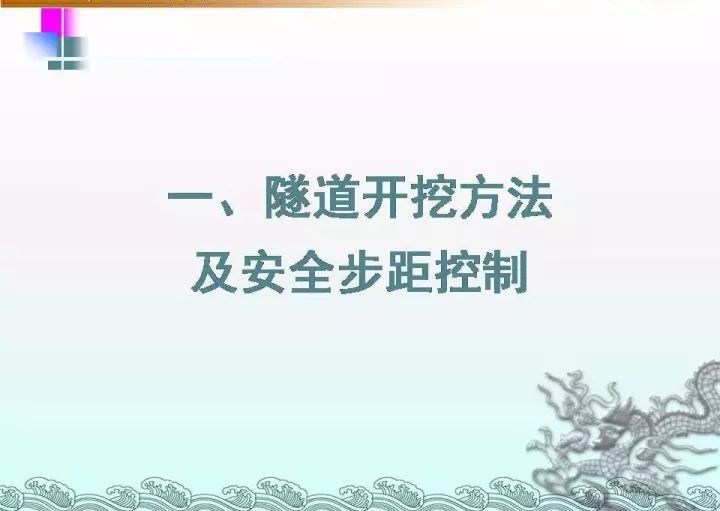 一、隧道开挖方法
及安全步距控制